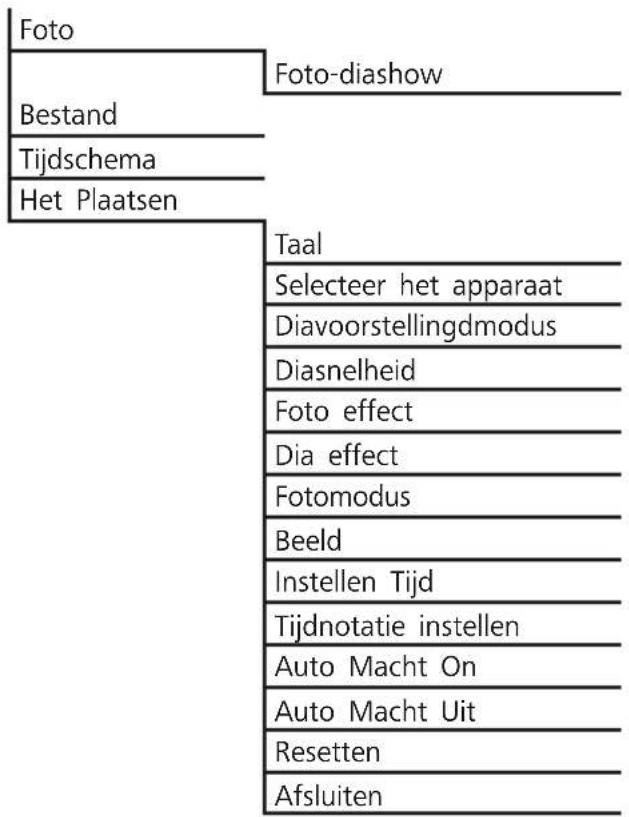 Foto
Foto-diashow
Bestand
Tijdschema
Het Plaatsen
Taal
Selecteer het apparaat
Diavoorstellingdmodus
Diasnelheid
Foto effect
Dia effect
Fotomodus
Beeld
Instellen Tijd
Tijdnotatie instellen
Auto Macht On
Auto Macht Uit
Resetten
Afsluiten